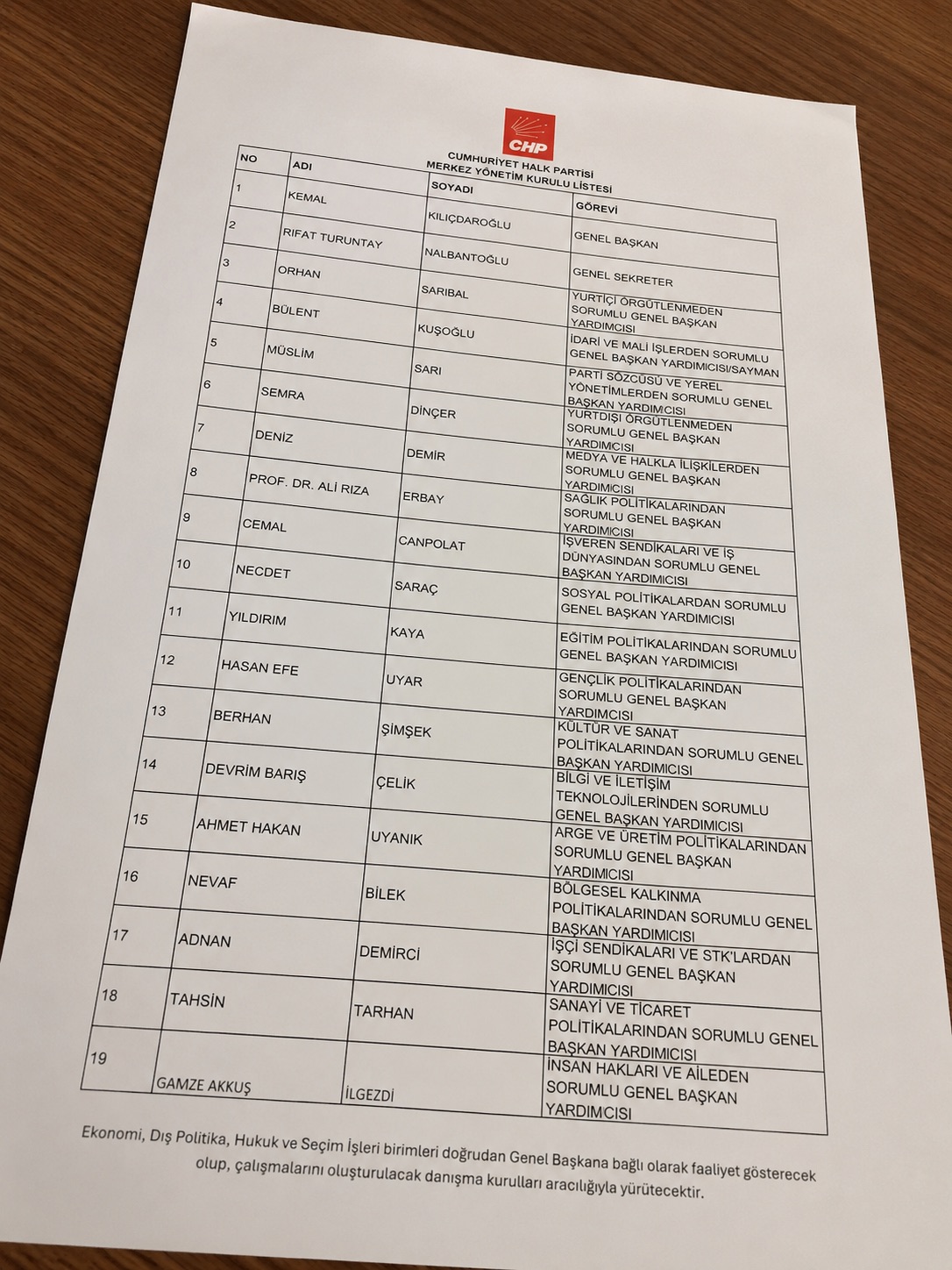 CHP

CUMHURİYET HALK PARTİSİ
MERKEZ YÖNETİM KURULU LİSTESİ

| NO | ADI | SOYADI | GÖREVİ |
|---|---|---|---|
| 1 | KEMAL | KILIÇDAROĞLU | GENEL BAŞKAN |
| 2 | RIFAT TURUNTAY | NALBANTOĞLU | GENEL SEKRETER |
| 3 | ORHAN | SARIBAL | YURTİÇİ ÖRGÜTLENMEDEN SORUMLU GENEL BAŞKAN YARDIMCISI |
| 4 | BÜLENT | KUŞOĞLU | İDARİ VE MALİ İŞLERDEN SORUMLU GENEL BAŞKAN YARDIMCISI/SAYMAN |
| 5 | MÜSLİM | SARI | PARTİ SÖZCÜSÜ VE YEREL YÖNETİMLERDEN SORUMLU GENEL BAŞKAN YARDIMCISI |
| 6 | SEMRA | DİNÇER | YURTDIŞI ÖRGÜTLENMEDEN SORUMLU GENEL BAŞKAN YARDIMCISI |
| 7 | DENİZ | DEMİR | MEDYA VE HALKLA İLİŞKİLERDEN SORUMLU GENEL BAŞKAN YARDIMCISI |
| 8 | PROF. DR. ALİ RIZA | ERBAY | SAĞLIK POLİTİKALARINDAN SORUMLU GENEL BAŞKAN YARDIMCISI |
| 9 | CEMAL | CANPOLAT | İŞVEREN SENDİKALARI VE İŞ DÜNYASINDAN SORUMLU GENEL BAŞKAN YARDIMCISI |
| 10 | NECDET | SARAÇ | SOSYAL POLİTİKALARDAN SORUMLU GENEL BAŞKAN YARDIMCISI |
| 11 | YILDIRIM | KAYA | EĞİTİM POLİTİKALARINDAN SORUMLU GENEL BAŞKAN YARDIMCISI |
| 12 | HASAN EFE | UYAR | GENÇLİK POLİTİKALARINDAN SORUMLU GENEL BAŞKAN YARDIMCISI |
| 13 | BERHAN | ŞİMŞEK | KÜLTÜR VE SANAT POLİTİKALARINDAN SORUMLU GENEL BAŞKAN YARDIMCISI |
| 14 | DEVRİM BARIŞ | ÇELİK | BİLGİ VE İLETİŞİM TEKNOLOJİLERİNDEN SORUMLU GENEL BAŞKAN YARDIMCISI |
| 15 | AHMET HAKAN | UYANIK | ARGE VE ÜRETİM POLİTİKALARINDAN SORUMLU GENEL BAŞKAN YARDIMCISI |
| 16 | NEVAF | BİLEK | BÖLGESEL KALKINMA POLİTİKALARINDAN SORUMLU GENEL BAŞKAN YARDIMCISI |
| 17 | ADNAN | DEMİRCİ | İŞÇİ SENDİKALARI VE STK'LARDAN SORUMLU GENEL BAŞKAN YARDIMCISI |
| 18 | TAHSİN | TARHAN | SANAYİ VE TİCARET POLİTİKALARINDAN SORUMLU GENEL BAŞKAN YARDIMCISI |
| 19 | GAMZE AKKUŞ | İLGEZDİ | İNSAN HAKLARI VE AİLEDEN SORUMLU GENEL BAŞKAN YARDIMCISI |

Ekonomi, Dış Politika, Hukuk ve Seçim İşleri birimleri doğrudan Genel Başkana bağlı olarak faaliyet gösterecek olup, çalışmalarını oluşturulacak danışma kurulları aracılığıyla yürütecektir.